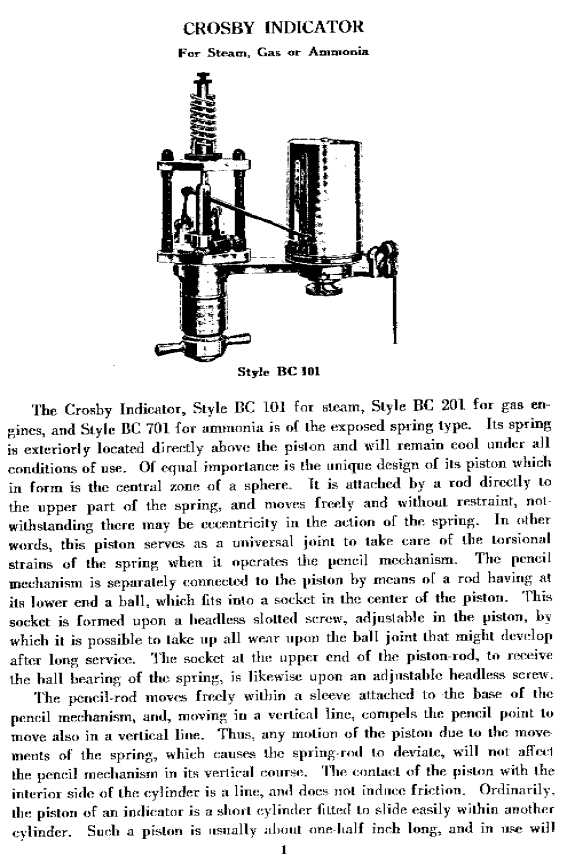 CROSBY INDICATOR

For Steam, Gas or Ammonia

Style BC 101

The Crosby Indicator, Style BC 101 for steam, Style BC 201 for gas engines, and Style BC 701 for ammonia is of the exposed spring type. Its spring is exteriorly located directly above the piston and will remain cool under all conditions of use. Of equal importance is the unique design of its piston which in form is the central zone of a sphere. It is attached by a rod directly to the upper part of the spring, and moves freely and without restraint, notwithstanding there may be eccentricity in the action of the spring. In other words, this piston serves as a universal joint to take care of the torsional strains of the spring when it operates the pencil mechanism. The pencil mechanism is separately connected to the piston by means of a rod having at its lower end a ball, which fits into a socket in the center of the piston. This socket is formed upon a headless slotted screw, adjustable in the piston, by which it is possible to take up all wear upon the ball joint that might develop after long service. The socket at the upper end of the piston-rod, to receive the ball bearing of the spring, is likewise upon an adjustable headless screw.

The pencil-rod moves freely within a sleeve attached to the base of the pencil mechanism, and, moving in a vertical line, compels the pencil point to move also in a vertical line. Thus, any motion of the piston due to the movements of the spring, which causes the spring-rod to deviate, will not affect the pencil mechanism in its vertical course. The contact of the piston with the interior side of the cylinder is a line, and does not induce friction. Ordinarily, the piston of an indicator is a short cylinder fitted to slide easily within another cylinder. Such a piston is usually about one-half inch long, and in use will

1